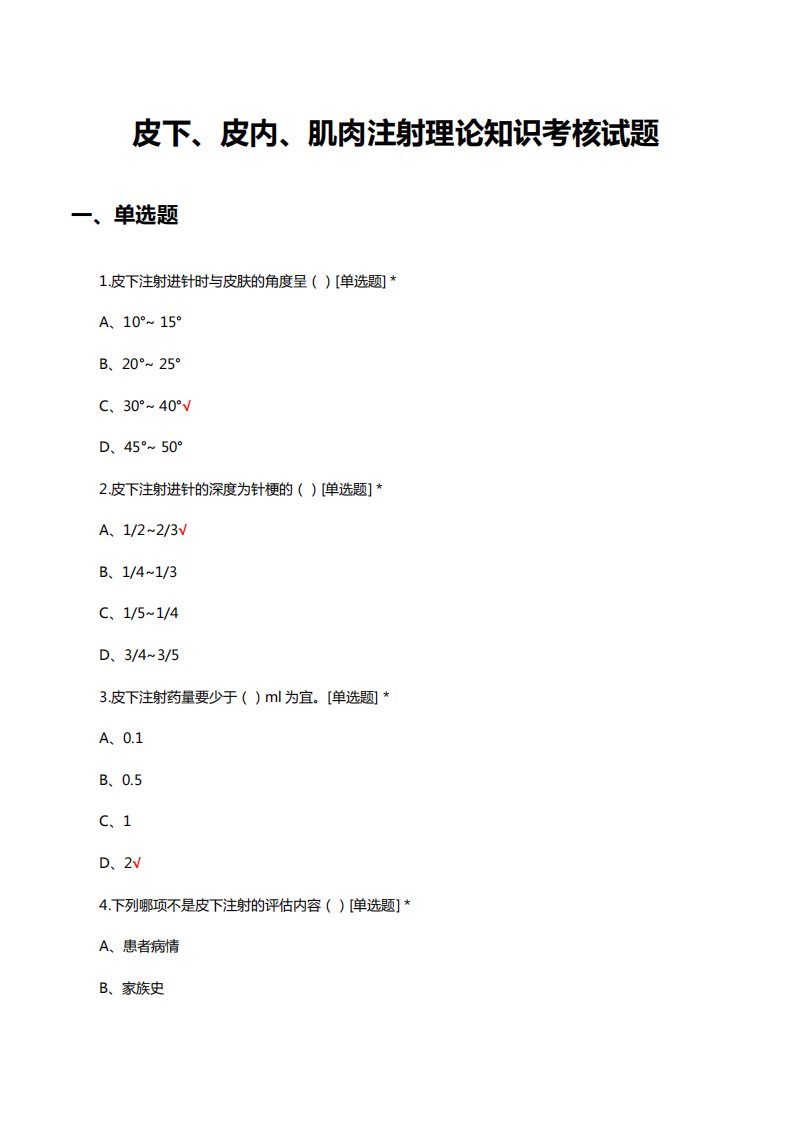 皮下、皮内、肌肉注射理论知识考核试题

一、单选题

1.皮下注射进针时与皮肤的角度呈（ ）[单选题] *

A、10°~ 15°

B、20°~ 25°

C、30°~ 40°√

D、45°~ 50°

2.皮下注射进针的深度为针梗的（ ）[单选题] *

A、1/2~2/3√

B、1/4~1/3

C、1/5~1/4

D、3/4~3/5

3.皮下注射药量要少于（ ）ml 为宜。[单选题] *

A、0.1

B、0.5

C、1

D、2√

4.下列哪项不是皮下注射的评估内容（ ）[单选题] *

A、患者病情

B、家族史